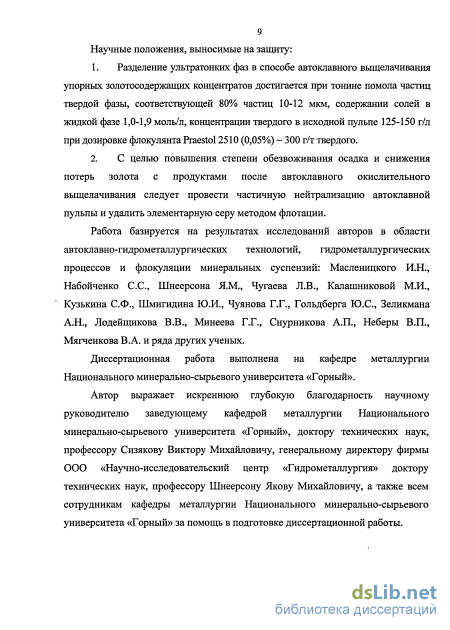 9

Научные положения, выносимые на защиту:

1. Разделение ультратонких фаз в способе автоклавного выщелачивания упорных золотосодержащих концентратов достигается при тонине помола частиц твердой фазы, соответствующей 80% частиц 10-12 мкм, содержании солей в жидкой фазе 1,0-1,9 моль/л, концентрации твердого в исходной пульпе 125-150 г/л при дозировке флокулянта Praestol 2510 (0,05%) ~ 300 г/т твердого.

2. С целью повышения степени обезвоживания осадка и снижения потерь золота с продуктами после автоклавного окислительного выщелачивания следует провести частичную нейтрализацию автоклавной пульпы и удалить элементарную серу методом флотации.

Работа базируется на результатах исследований авторов в области автоклавно-гидрометаллургических технологий, гидрометаллургических процессов и флокуляции минеральных суспензий: Масленицкого И.Н., Набойченко С.С., Шнеерсона Я.М., Чугаева Л.В., Калашниковой М.И., Кузькина С.Ф., Шмигидина Ю.И., Чуянова Г.Г., Гольдберга Ю.С., Зеликмана А.Н., Лодейщикова В.В., Минеева Г.Г., Снурникова А.П., Неберы В.П., Мягченкова В.А. и ряда других ученых.

Диссертационная работа выполнена на кафедре металлургии Национального минерально-сырьевого университета «Горный».

Автор выражает искреннюю глубокую благодарность научному руководителю заведующему кафедрой металлургии Национального минерально-сырьевого университета «Горный», доктору технических наук, профессору Сизякову Виктору Михайловичу, генеральному директору фирмы ООО «Научно-исследовательский центр «Гидрометаллургия» доктору технических наук, профессору Шнеерсону Якову Михайловичу, а также всем сотрудникам кафедры металлургии Национального минерально-сырьевого университета «Горный» за помощь в подготовке диссертационной работы.

dsLib.net
библиотека диссертаций